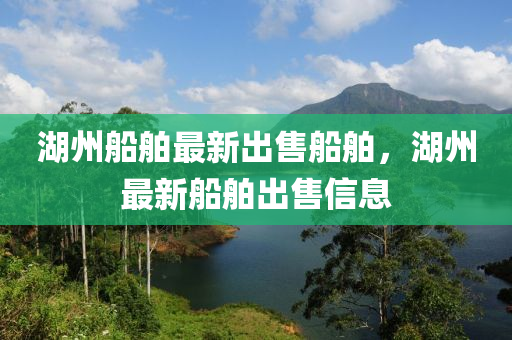 湖州船舶最新出售船舶，湖州最新船舶出售信息